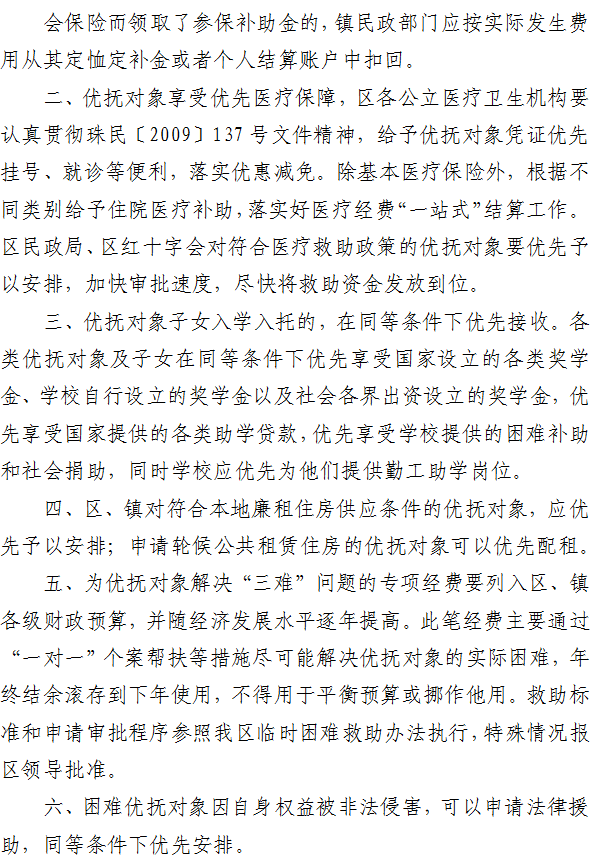 会保险而领取了参保补助金的，镇民政部门应按实际发生费用从其定恤定补金或者个人结算账户中扣回。

二、优抚对象享受优先医疗保障，区各公立医疗卫生机构要认真贯彻珠民〔2009〕137号文件精神，给予优抚对象凭证优先挂号、就诊等便利，落实优惠减免。除基本医疗保险外，根据不同类别给予住院医疗补助，落实好医疗经费“一站式”结算工作。区民政局、区红十字会对符合医疗救助政策的优抚对象要优先予以安排，加快审批速度，尽快将救助资金发放到位。

三、优抚对象子女入学入托的，在同等条件下优先接收。各类优抚对象及子女在同等条件下优先享受国家设立的各类奖学金、学校自行设立的奖学金以及社会各界出资设立的奖学金，优先享受国家提供的各类助学贷款，优先享受学校提供的困难补助和社会捐助，同时学校应优先为他们提供勤工助学岗位。

四、区、镇对符合本地廉租住房供应条件的优抚对象，应优先予以安排；申请轮候公共租赁住房的优抚对象可以优先配租。

五、为优抚对象解决“三难”问题的专项经费要列入区、镇各级财政预算，并随经济发展水平逐年提高。此笔经费主要通过“一对一”个案帮扶等措施尽可能解决优抚对象的实际困难，年终结余滚存到下年使用，不得用于平衡预算或挪作他用。救助标准和申请审批程序参照我区临时困难救助办法执行，特殊情况报区领导批准。

六、困难优抚对象因自身权益被非法侵害，可以申请法律援助，同等条件下优先安排。